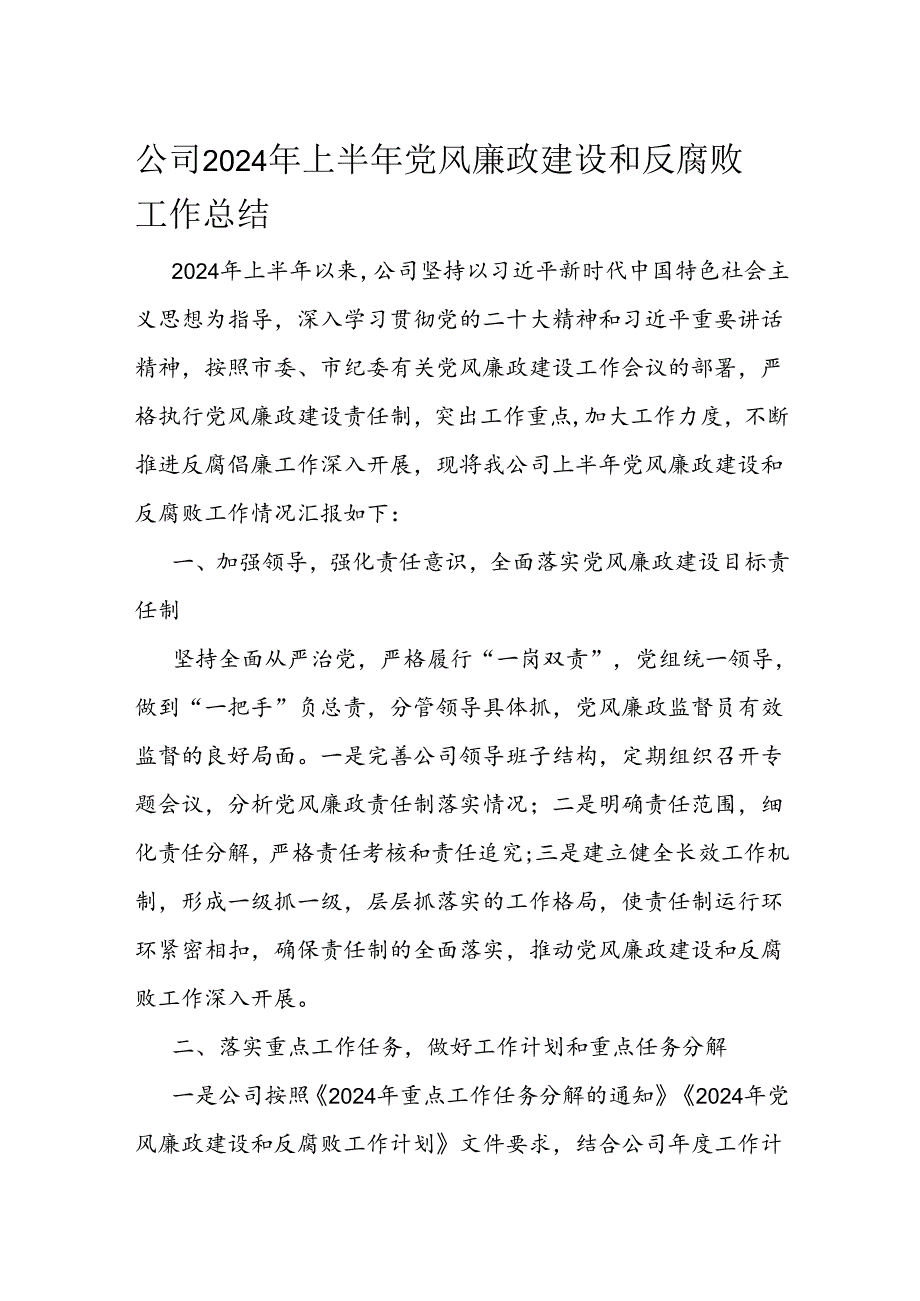 公司2024年上半年党风廉政建设和反腐败工作总结

2024年上半年以来，公司坚持以习近平新时代中国特色社会主义思想为指导，深入学习贯彻党的二十大精神和习近平重要讲话精神，按照市委、市纪委有关党风廉政建设工作会议的部署，严格执行党风廉政建设责任制，突出工作重点，加大工作力度，不断推进反腐倡廉工作深入开展，现将我公司上半年党风廉政建设和反腐败工作情况汇报如下：

一、加强领导，强化责任意识，全面落实党风廉政建设目标责任制

坚持全面从严治党，严格履行“一岗双责”，党组统一领导，做到“一把手”负总责，分管领导具体抓，党风廉政监督员有效监督的良好局面。一是完善公司领导班子结构，定期组织召开专题会议，分析党风廉政责任制落实情况；二是明确责任范围，细化责任分解，严格责任考核和责任追究；三是建立健全长效工作机制，形成一级抓一级，层层抓落实的工作格局，使责任制运行环环紧密相扣，确保责任制的全面落实，推动党风廉政建设和反腐败工作深入开展。

二、落实重点工作任务，做好工作计划和重点任务分解

一是公司按照《2024年重点工作任务分解的通知》《2024年党风廉政建设和反腐败工作计划》文件要求，结合公司年度工作计